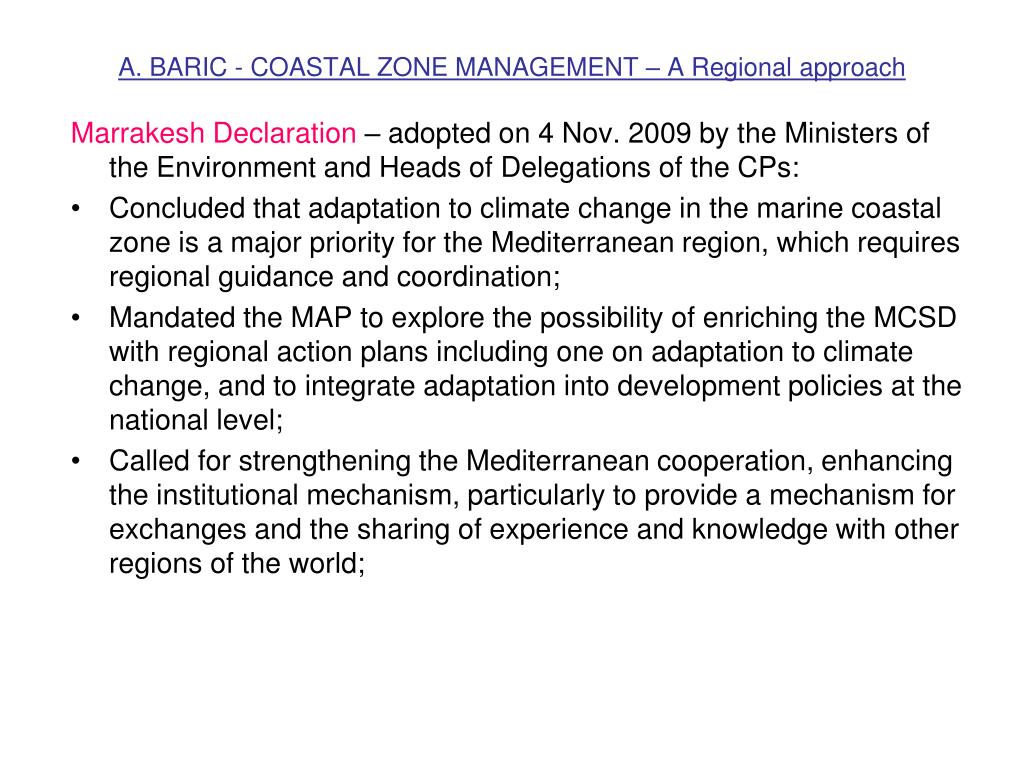 A. BARIC - COASTAL ZONE MANAGEMENT – A Regional approach

Marrakesh Declaration – adopted on 4 Nov. 2009 by the Ministers of the Environment and Heads of Delegations of the CPs:

• Concluded that adaptation to climate change in the marine coastal zone is a major priority for the Mediterranean region, which requires regional guidance and coordination;
• Mandated the MAP to explore the possibility of enriching the MCSD with regional action plans including one on adaptation to climate change, and to integrate adaptation into development policies at the national level;
• Called for strengthening the Mediterranean cooperation, enhancing the institutional mechanism, particularly to provide a mechanism for exchanges and the sharing of experience and knowledge with other regions of the world;